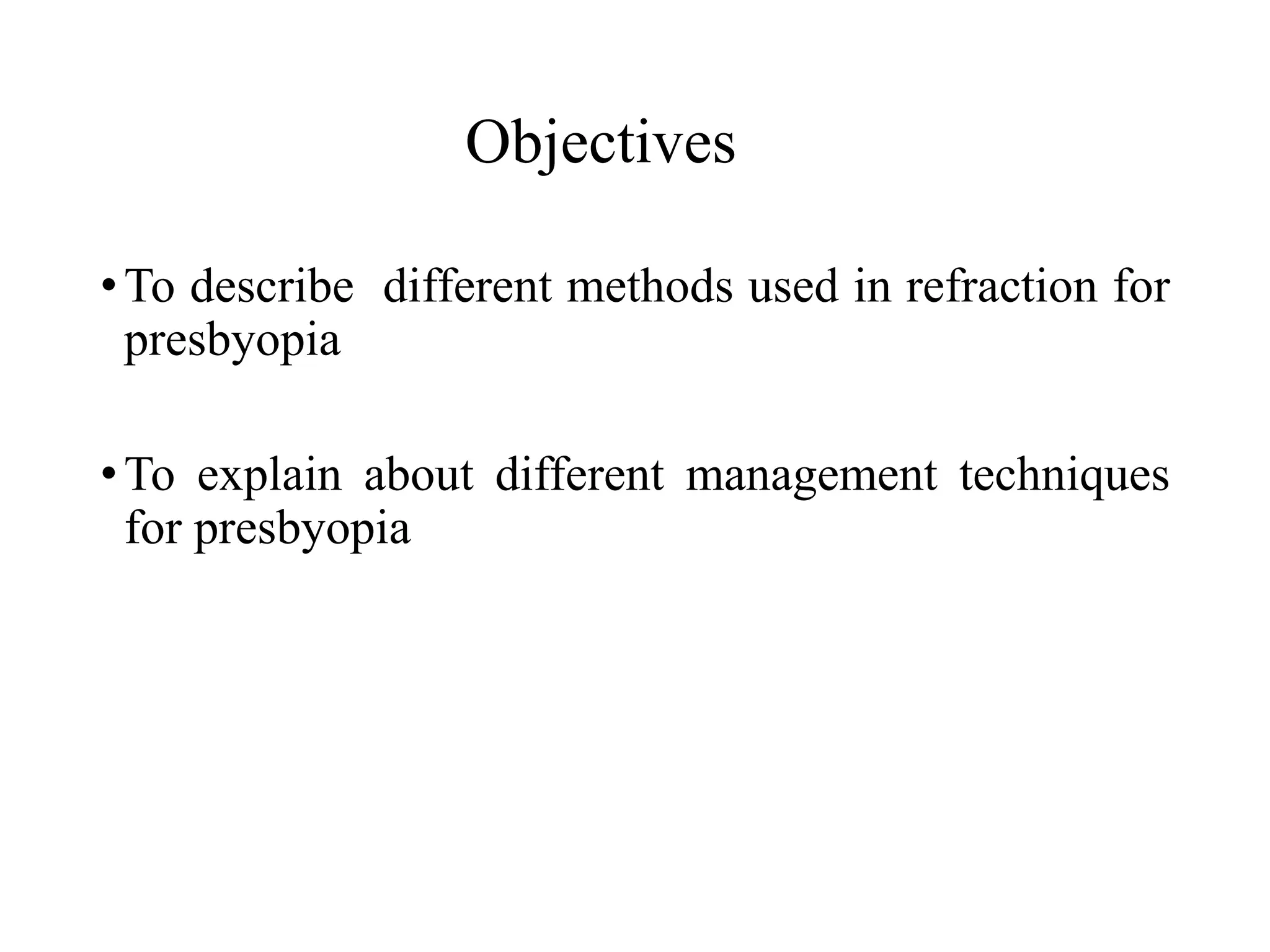 Objectives

• To describe different methods used in refraction for presbyopia

• To explain about different management techniques for presbyopia